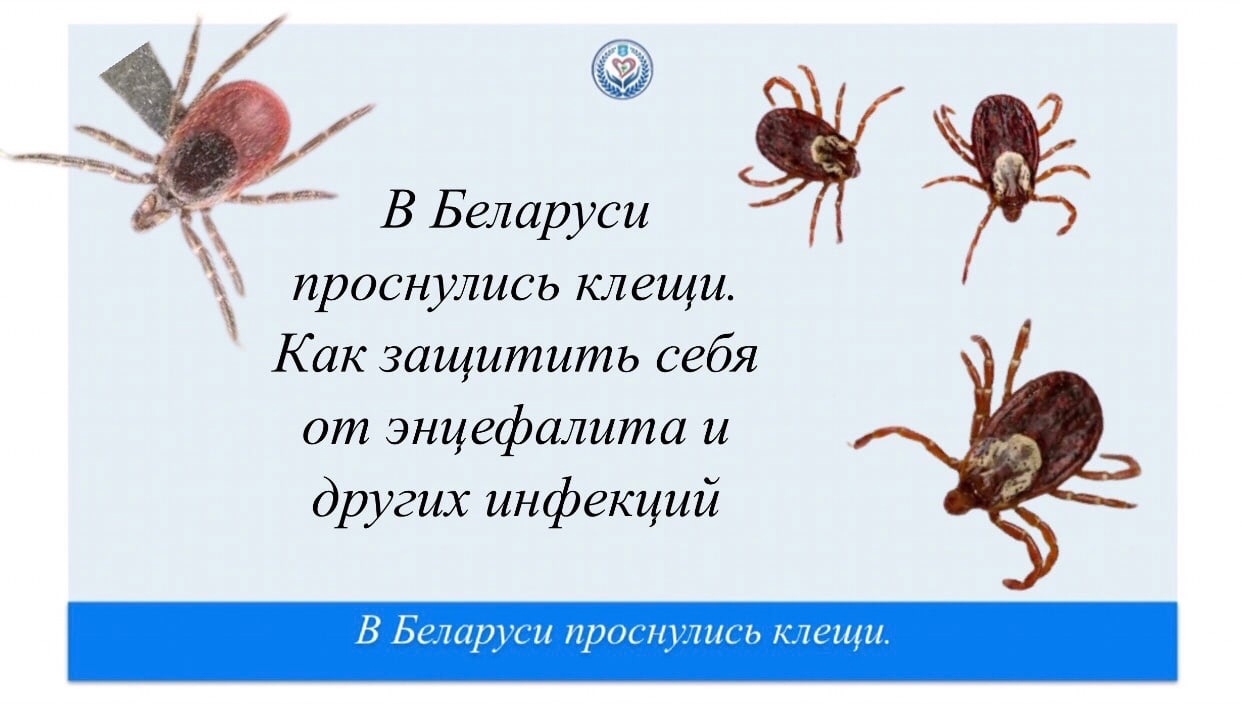 В Беларуси проснулись клещи. Как защитить себя от энцефалита и других инфекций

В Беларуси проснулись клещи.